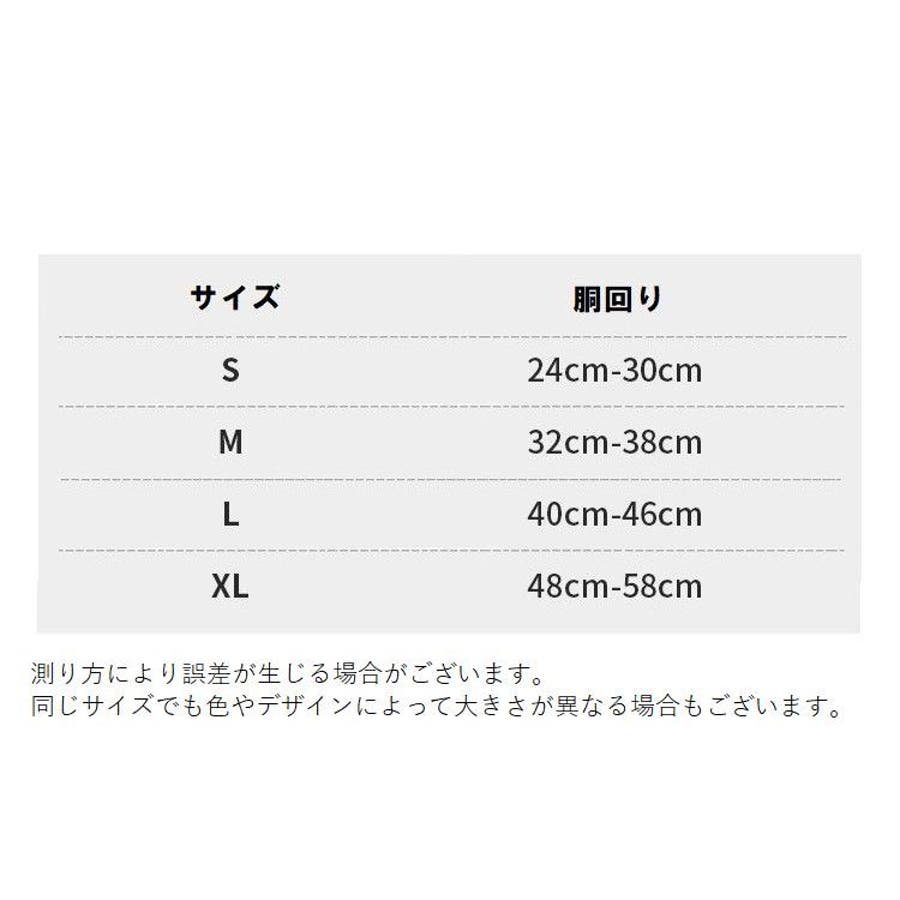 | サイズ | 胴回り |
|---|---|
| S | 24cm-30cm |
| M | 32cm-38cm |
| L | 40cm-46cm |
| XL | 48cm-58cm |

測り方により誤差が生じる場合がございます。
同じサイズでも色やデザインによって大きさが異なる場合もございます。